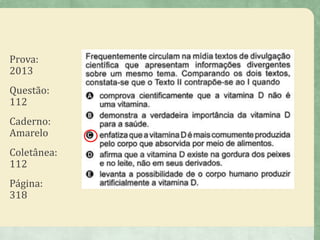 Prova:
2013

Questão:
112

Caderno:
Amarelo

Coletânea:
112

Página:
318

Frequentemente circulam na mídia textos de divulgação científica que apresentam informações divergentes sobre um mesmo tema. Comparando os dois textos, constata-se que o Texto II contrapõe-se ao I quando

A comprova cientificamente que a vitamina D não é uma vitamina.

B demonstra a verdadeira importância da vitamina D para a saúde.

C enfatiza que a vitamina D é mais comumente produzida pelo corpo que absorvida por meio de alimentos.

D afirma que a vitamina D existe na gordura dos peixes e no leite, não em seus derivados.

E levanta a possibilidade de o corpo humano produzir artificialmente a vitamina D.